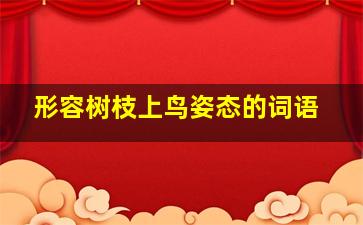 形容树枝上鸟姿态的词语